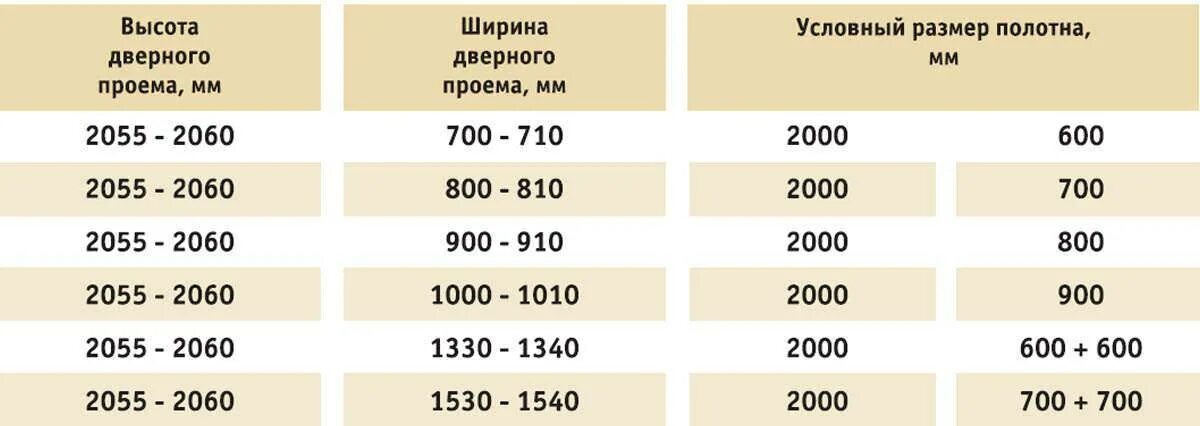 | Высота дверного проема, мм | Ширина дверного проема, мм | Условный размер полотна, мм | |
|---|---|---|---|
| 2055 - 2060 | 700 - 710 | 2000 | 600 |
| 2055 - 2060 | 800 - 810 | 2000 | 700 |
| 2055 - 2060 | 900 - 910 | 2000 | 800 |
| 2055 - 2060 | 1000 - 1010 | 2000 | 900 |
| 2055 - 2060 | 1330 - 1340 | 2000 | 600 + 600 |
| 2055 - 2060 | 1530 - 1540 | 2000 | 700 + 700 |